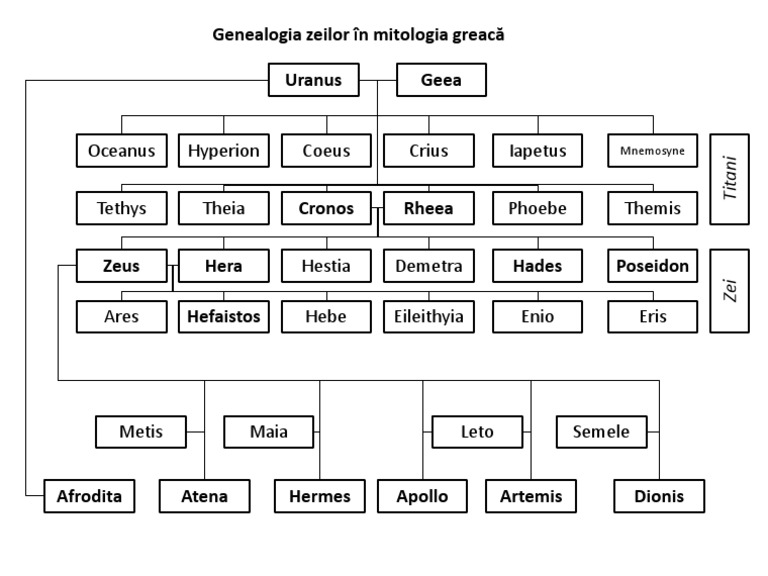 Genealogia zeilor în mitologia greacă

Uranus
Geea

Oceanus
Hyperion
Coeus
Crius
Iapetus
Mnemosyne

Titani

Tethys
Theia
Cronos
Rheea
Phoebe
Themis

Zeus
Hera
Hestia
Demetra
Hades
Poseidon

Zei

Ares
Hefaistos
Hebe
Eileithyia
Enio
Eris

Metis
Maia
Leto
Semele

Afrodita
Atena
Hermes
Apollo
Artemis
Dionis